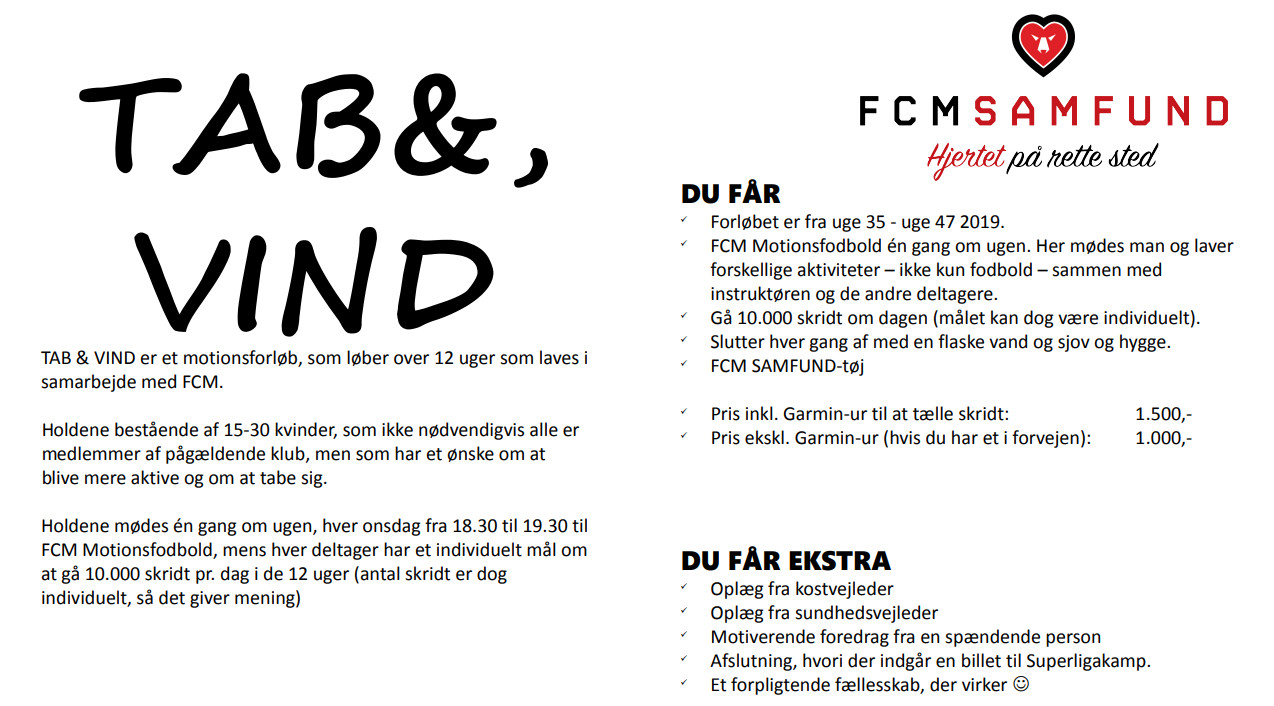 TAB&,
VIND

TAB & VIND er et motionsforløb, som løber over 12 uger som laves i samarbejde med FCM.

Holdene bestående af 15-30 kvinder, som ikke nødvendigvis alle er medlemmer af pågældende klub, men som har et ønske om at blive mere aktive og om at tabe sig.

Holdene mødes én gang om ugen, hver onsdag fra 18.30 til 19.30 til FCM Motionsfodbold, mens hver deltager har et individuelt mål om at gå 10.000 skridt pr. dag i de 12 uger (antal skridt er dog individuelt, så det giver mening)

FCM SAMFUND
Hjertet på rette sted

DU FÅR
✓ Forløbet er fra uge 35 - uge 47 2019.
✓ FCM Motionsfodbold én gang om ugen. Her mødes man og laver forskellige aktiviteter – ikke kun fodbold – sammen med instruktøren og de andre deltagere.
✓ Gå 10.000 skridt om dagen (målet kan dog være individuelt).
✓ Slutter hver gang af med en flaske vand og sjov og hygge.
✓ FCM SAMFUND-tøj

✓ Pris inkl. Garmin-ur til at tælle skridt: 1.500,-
✓ Pris ekskl. Garmin-ur (hvis du har et i forvejen): 1.000,-

DU FÅR EKSTRA
✓ Oplæg fra kostvejleder
✓ Oplæg fra sundhedsvejleder
✓ Motiverende foredrag fra en spændende person
✓ Afslutning, hvori der indgår en billet til Superligakamp.
✓ Et forpligtende fællesskab, der virker ☺